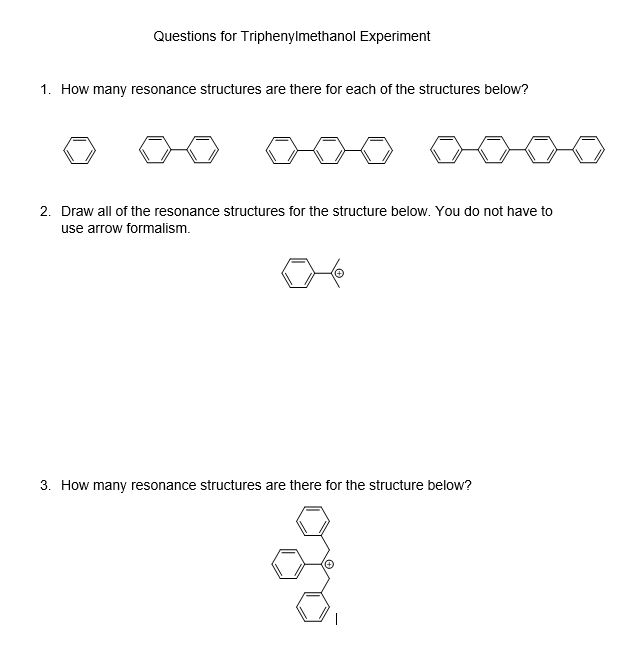 Questions for Triphenylmethanol Experiment

1. How many resonance structures are there for each of the structures below?

2. Draw all of the resonance structures for the structure below. You do not have to use arrow formalism.

3. How many resonance structures are there for the structure below?